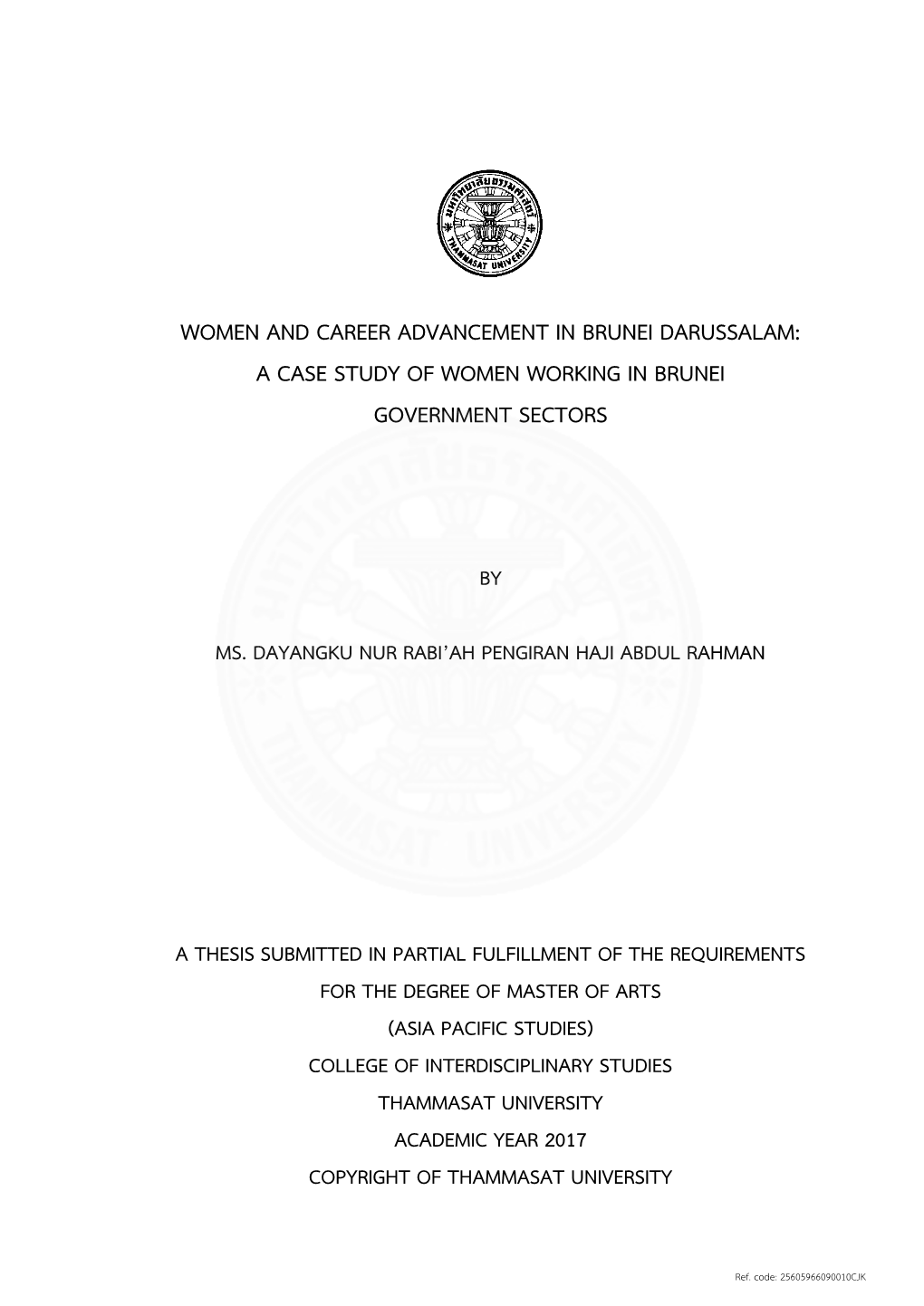 มหาวิทยาลัยธรรมศาสตร์
THAMMASAT UNIVERSITY

WOMEN AND CAREER ADVANCEMENT IN BRUNEI DARUSSALAM: A CASE STUDY OF WOMEN WORKING IN BRUNEI GOVERNMENT SECTORS

BY

MS. DAYANGKU NUR RABI'AH PENGIRAN HAJI ABDUL RAHMAN

A THESIS SUBMITTED IN PARTIAL FULFILLMENT OF THE REQUIREMENTS FOR THE DEGREE OF MASTER OF ARTS
(ASIA PACIFIC STUDIES)
COLLEGE OF INTERDISCIPLINARY STUDIES
THAMMASAT UNIVERSITY
ACADEMIC YEAR 2017
COPYRIGHT OF THAMMASAT UNIVERSITY

Ref. code: 25605966090010CJK